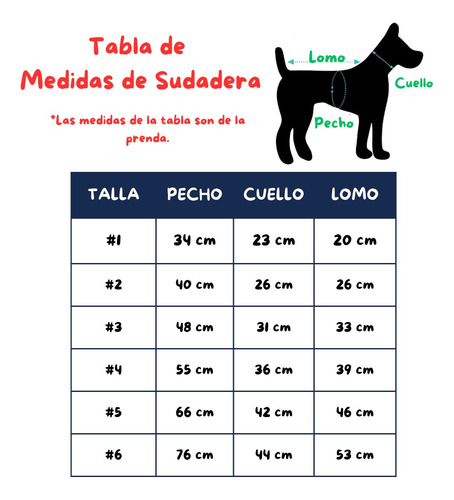 Tabla de
Medidas de Sudadera

*Las medidas de la tabla son de la prenda.

Lomo
Cuello
Pecho

| TALLA | PECHO | CUELLO | LOMO |
|---|---|---|---|
| #1 | 34 cm | 23 cm | 20 cm |
| #2 | 40 cm | 26 cm | 26 cm |
| #3 | 48 cm | 31 cm | 33 cm |
| #4 | 55 cm | 36 cm | 39 cm |
| #5 | 66 cm | 42 cm | 46 cm |
| #6 | 76 cm | 44 cm | 53 cm |